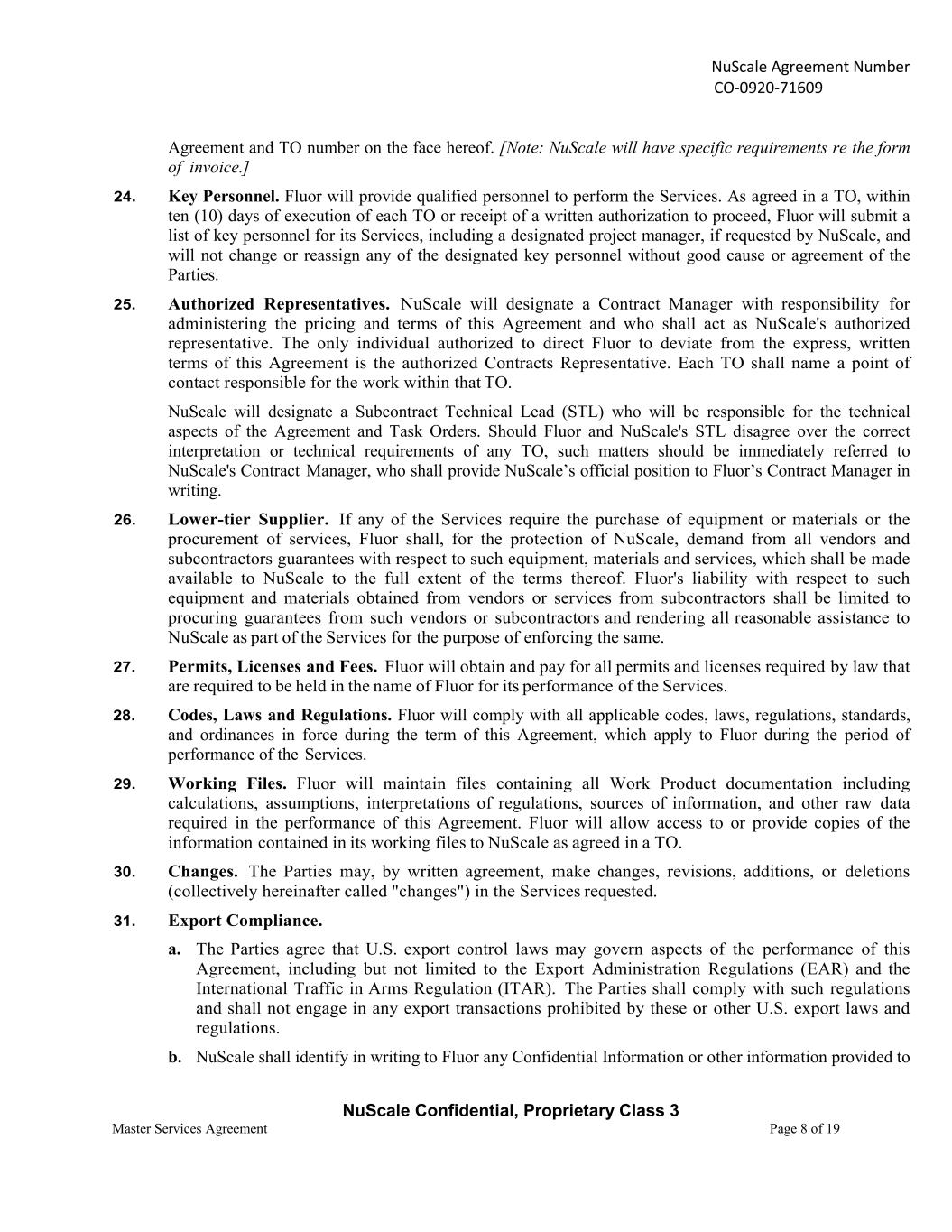 NuScale Agreement Number
CO-0920-71609

Agreement and TO number on the face hereof. [Note: NuScale will have specific requirements re the form of invoice.]

24. Key Personnel. Fluor will provide qualified personnel to perform the Services. As agreed in a TO, within ten (10) days of execution of each TO or receipt of a written authorization to proceed, Fluor will submit a list of key personnel for its Services, including a designated project manager, if requested by NuScale, and will not change or reassign any of the designated key personnel without good cause or agreement of the Parties.

25. Authorized Representatives. NuScale will designate a Contract Manager with responsibility for administering the pricing and terms of this Agreement and who shall act as NuScale's authorized representative. The only individual authorized to direct Fluor to deviate from the express, written terms of this Agreement is the authorized Contracts Representative. Each TO shall name a point of contact responsible for the work within that TO.

NuScale will designate a Subcontract Technical Lead (STL) who will be responsible for the technical aspects of the Agreement and Task Orders. Should Fluor and NuScale's STL disagree over the correct interpretation or technical requirements of any TO, such matters should be immediately referred to NuScale's Contract Manager, who shall provide NuScale’s official position to Fluor’s Contract Manager in writing.

26. Lower-tier Supplier. If any of the Services require the purchase of equipment or materials or the procurement of services, Fluor shall, for the protection of NuScale, demand from all vendors and subcontractors guarantees with respect to such equipment, materials and services, which shall be made available to NuScale to the full extent of the terms thereof. Fluor's liability with respect to such equipment and materials obtained from vendors or services from subcontractors shall be limited to procuring guarantees from such vendors or subcontractors and rendering all reasonable assistance to NuScale as part of the Services for the purpose of enforcing the same.

27. Permits, Licenses and Fees. Fluor will obtain and pay for all permits and licenses required by law that are required to be held in the name of Fluor for its performance of the Services.

28. Codes, Laws and Regulations. Fluor will comply with all applicable codes, laws, regulations, standards, and ordinances in force during the term of this Agreement, which apply to Fluor during the period of performance of the Services.

29. Working Files. Fluor will maintain files containing all Work Product documentation including calculations, assumptions, interpretations of regulations, sources of information, and other raw data required in the performance of this Agreement. Fluor will allow access to or provide copies of the information contained in its working files to NuScale as agreed in a TO.

30. Changes. The Parties may, by written agreement, make changes, revisions, additions, or deletions (collectively hereinafter called "changes") in the Services requested.

31. Export Compliance.

a. The Parties agree that U.S. export control laws may govern aspects of the performance of this Agreement, including but not limited to the Export Administration Regulations (EAR) and the International Traffic in Arms Regulation (ITAR). The Parties shall comply with such regulations and shall not engage in any export transactions prohibited by these or other U.S. export laws and regulations.

b. NuScale shall identify in writing to Fluor any Confidential Information or other information provided to

NuScale Confidential, Proprietary Class 3
Master Services Agreement Page 8 of 19